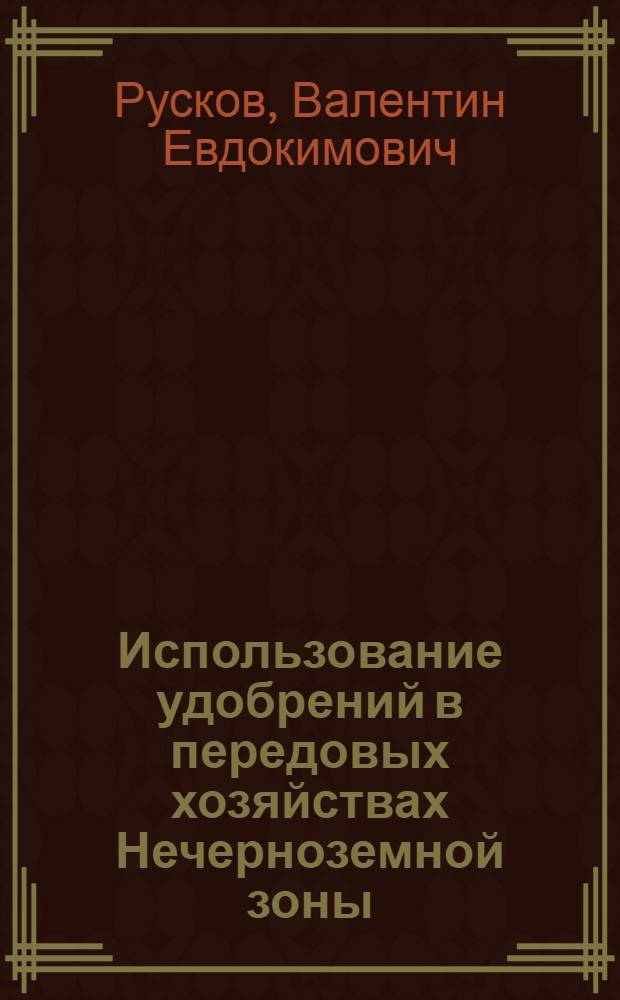 Русков, Валентин Евдокимович

Использование удобрений в передовых хозяйствах Нечерноземной зоны